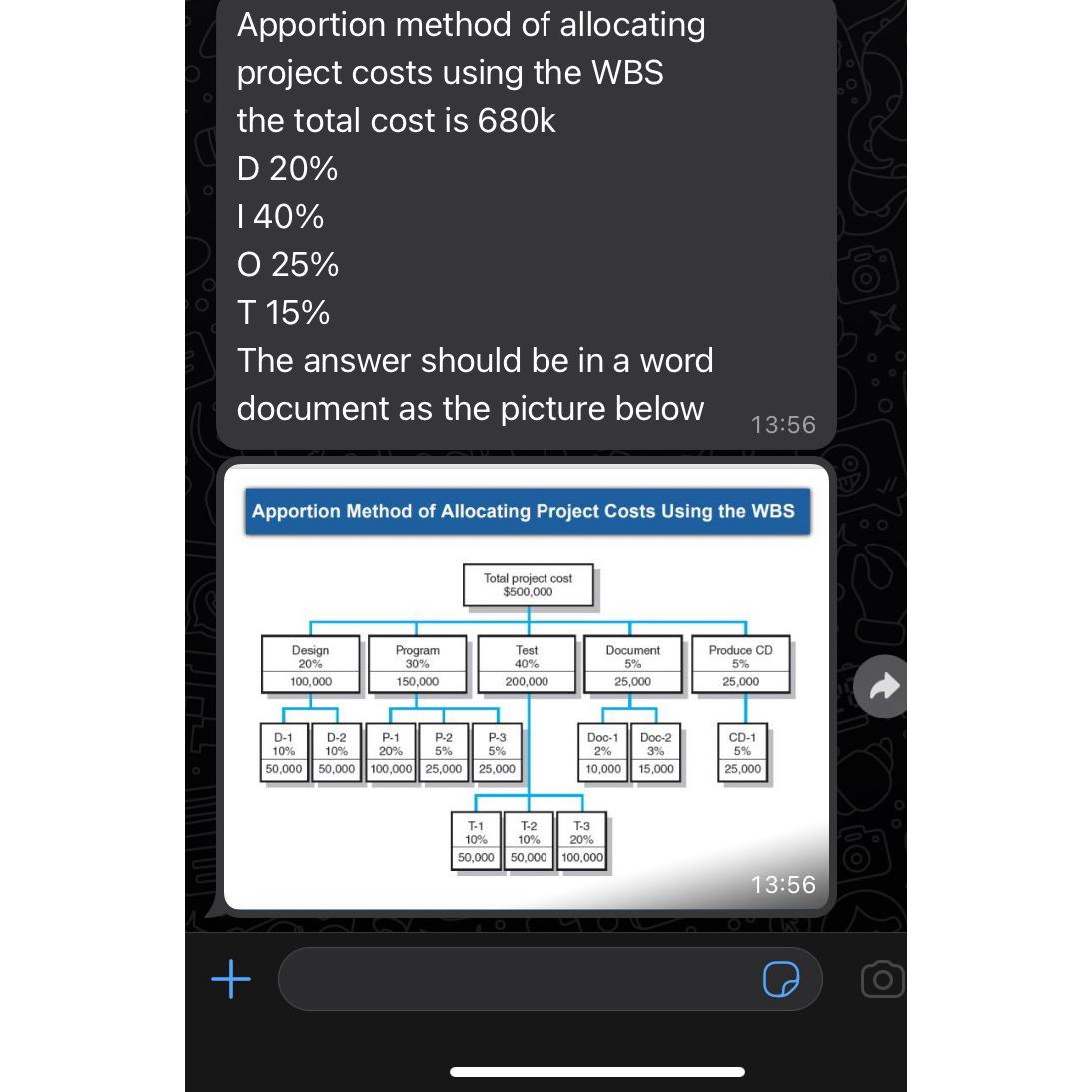 Apportion method of allocating project costs using the WBS
the total cost is 680k
D 20%
I 40%
O 25%
T 15%
The answer should be in a word document as the picture below
13:56

Apportion Method of Allocating Project Costs Using the WBS

Total project cost
$500,000

Design
20%
100,000

Program
30%
150,000

Test
40%
200,000

Document
5%
25,000

Produce CD
5%
25,000

D-1
10%
50,000

D-2
10%
50,000

P-1
20%
100,000

P-2
5%
25,000

P-3
5%
25,000

Doc-1
2%
10,000

Doc-2
3%
15,000

CD-1
5%
25,000

T-1
10%
50,000

T-2
10%
50,000

T-3
20%
100,000

13:56